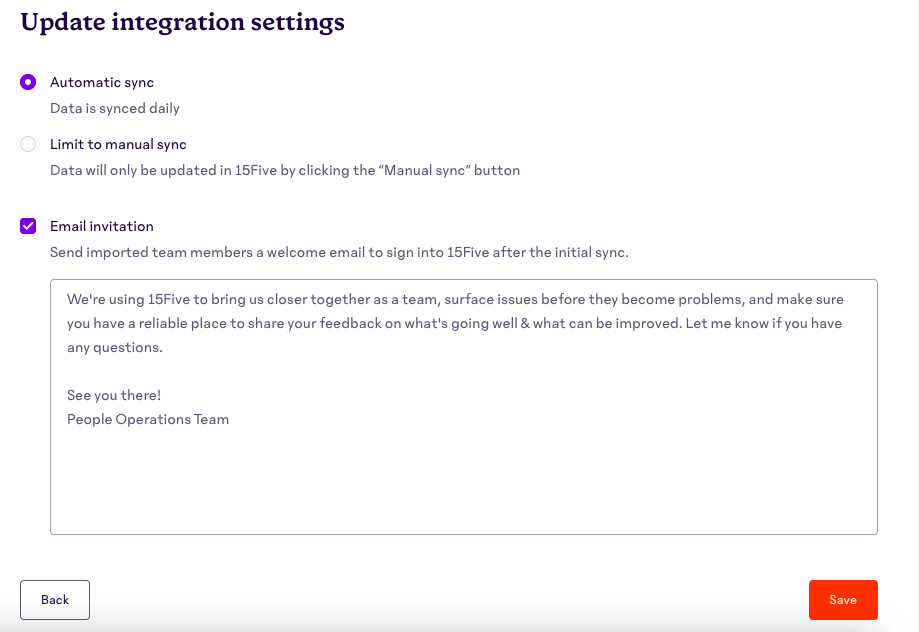 Update integration settings

Automatic sync
Data is synced daily

Limit to manual sync
Data will only be updated in 15Five by clicking the “Manual sync” button

Email invitation
Send imported team members a welcome email to sign into 15Five after the initial sync.

We're using 15Five to bring us closer together as a team, surface issues before they become problems, and make sure you have a reliable place to share your feedback on what's going well & what can be improved. Let me know if you have any questions.

See you there!
People Operations Team

Back

Save